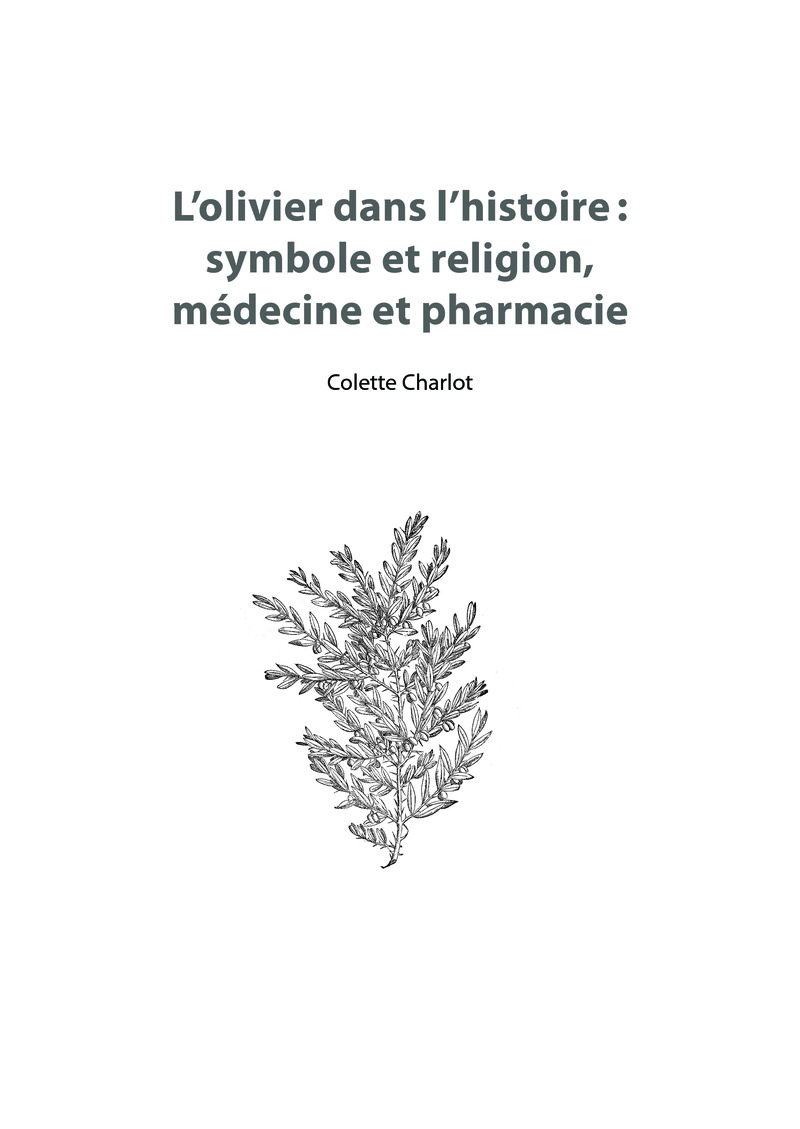 L'olivier dans l'histoire :
symbole et religion,
médecine et pharmacie

Colette Charlot